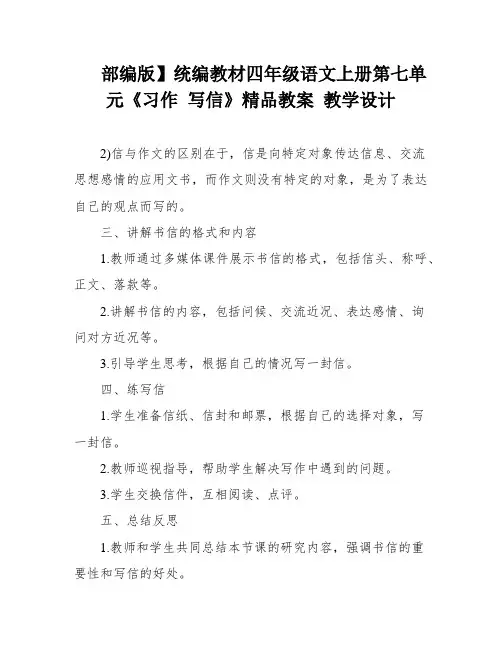 部编版】统编教材四年级语文上册第七单元《习作 写信》精品教案 教学设计

2)信与作文的区别在于，信是向特定对象传达信息、交流思想感情的应用文书，而作文则没有特定的对象，是为了表达自己的观点而写的。

三、讲解书信的格式和内容

1.教师通过多媒体课件展示书信的格式，包括信头、称呼、正文、落款等。

2.讲解书信的内容，包括问候、交流近况、表达感情、询问对方近况等。

3.引导学生思考，根据自己的情况写一封信。

四、练写信

1.学生准备信纸、信封和邮票，根据自己的选择对象，写一封信。

2.教师巡视指导，帮助学生解决写作中遇到的问题。

3.学生交换信件，互相阅读、点评。

五、总结反思

1.教师和学生共同总结本节课的研究内容，强调书信的重要性和写信的好处。